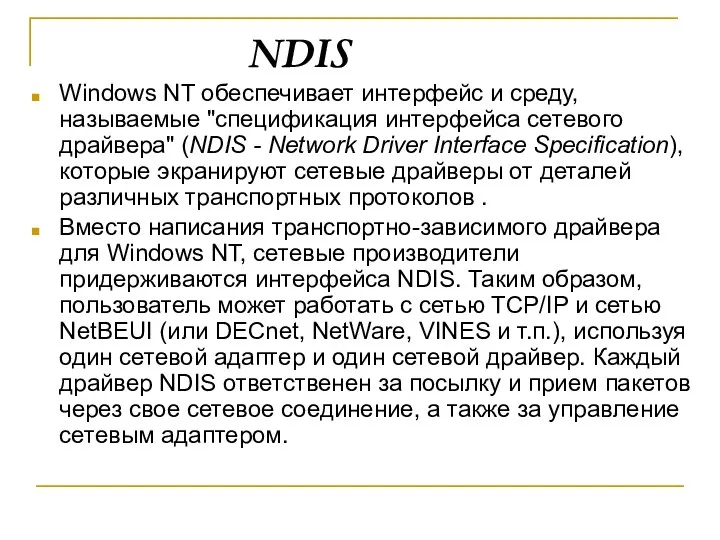 NDIS

Windows NT обеспечивает интерфейс и среду, называемые "спецификация интерфейса сетевого драйвера" (NDIS - Network Driver Interface Specification), которые экранируют сетевые драйверы от деталей различных транспортных протоколов .

Вместо написания транспортно-зависимого драйвера для Windows NT, сетевые производители придерживаются интерфейса NDIS. Таким образом, пользователь может работать с сетью TCP/IP и сетью NetBEUI (или DECnet, NetWare, VINES и т.п.), используя один сетевой адаптер и один сетевой драйвер. Каждый драйвер NDIS ответственен за посылку и прием пакетов через свое сетевое соединение, а также за управление сетевым адаптером.